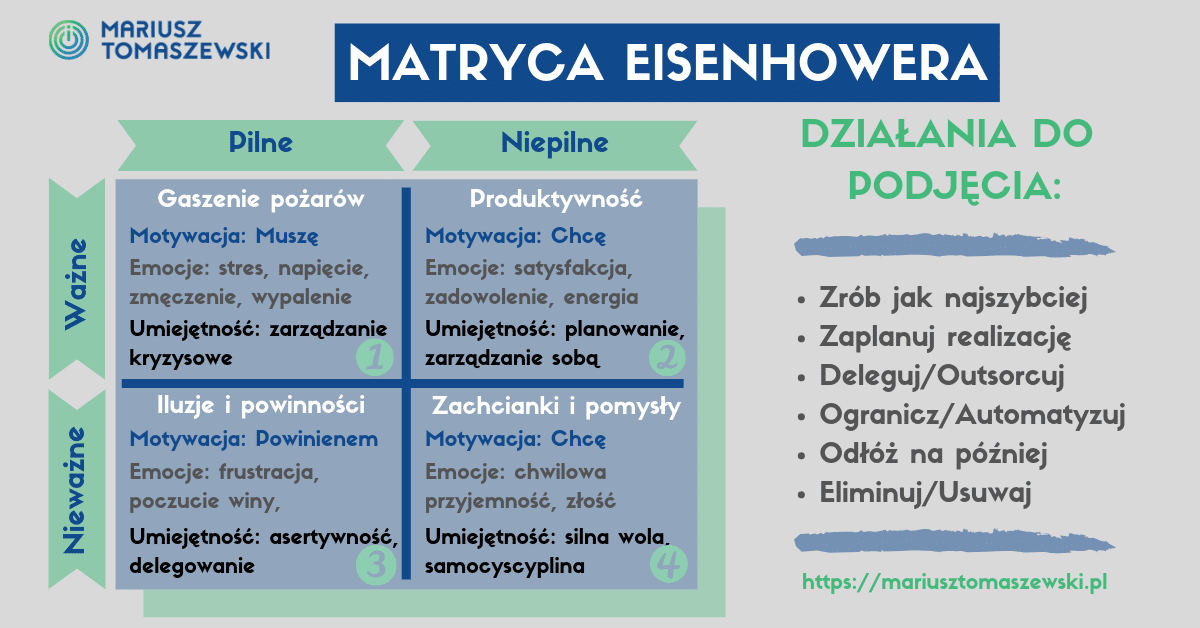 MARIUSZ TOMASZEWSKI

MATRYCA EISENHOWERA

Pilne

Niepilne

Ważne

Nieważne

Gaszenie pożarów

Motywacja: Muszę

Emocje: stres, napięcie, zmęczenie, wypalenie

Umiejętność: zarządzanie kryzysowe

1

Produktywność

Motywacja: Chcę

Emocje: satysfakcja, zadowolenie, energia

Umiejętność: planowanie, zarządzanie sobą

2

Iluzje i powinności

Motywacja: Powinienem

Emocje: frustracja, poczucie winy,

Umiejętność: asertywność, delegowanie

3

Zachcianki i pomysły

Motywacja: Chcę

Emocje: chwilowa przyjemność, złość

Umiejętność: silna wola, samocyscyplina

4

DZIAŁANIA DO PODJĘCIA:

• Zrób jak najszybciej
• Zaplanuj realizację
• Deleguj/Outsorcuj
• Ogranicz/Automatyzuj
• Odłóż na później
• Eliminuj/Usuwaj

https://mariusztomaszewski.pl